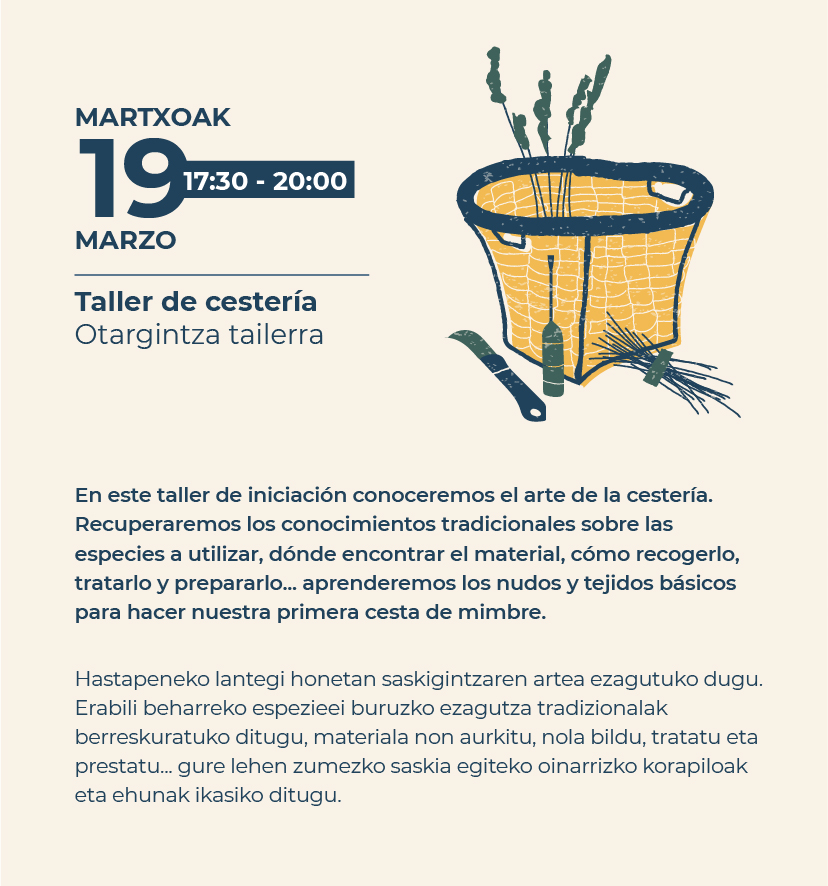 MARTXOAK
19
17:30 - 20:00
MARZO

Taller de cestería
Otargintza tailerra

En este taller de iniciación conoceremos el arte de la cestería. Recuperaremos los conocimientos tradicionales sobre las especies a utilizar, dónde encontrar el material, cómo recogerlo, tratarlo y prepararlo… aprenderemos los nudos y tejidos básicos para hacer nuestra primera cesta de mimbre.

Hastapeneko lantegi honetan saskigintzaren artea ezagutuko dugu. Erabili beharreko espezieei buruzko ezagutza tradizionalak berreskuratuko ditugu, materiala non aurkitu, nola bildu, tratatu eta prestatu… gure lehen zumezko saskia egiteko oinarrizko korapiloak eta ehunak ikasiko ditugu.